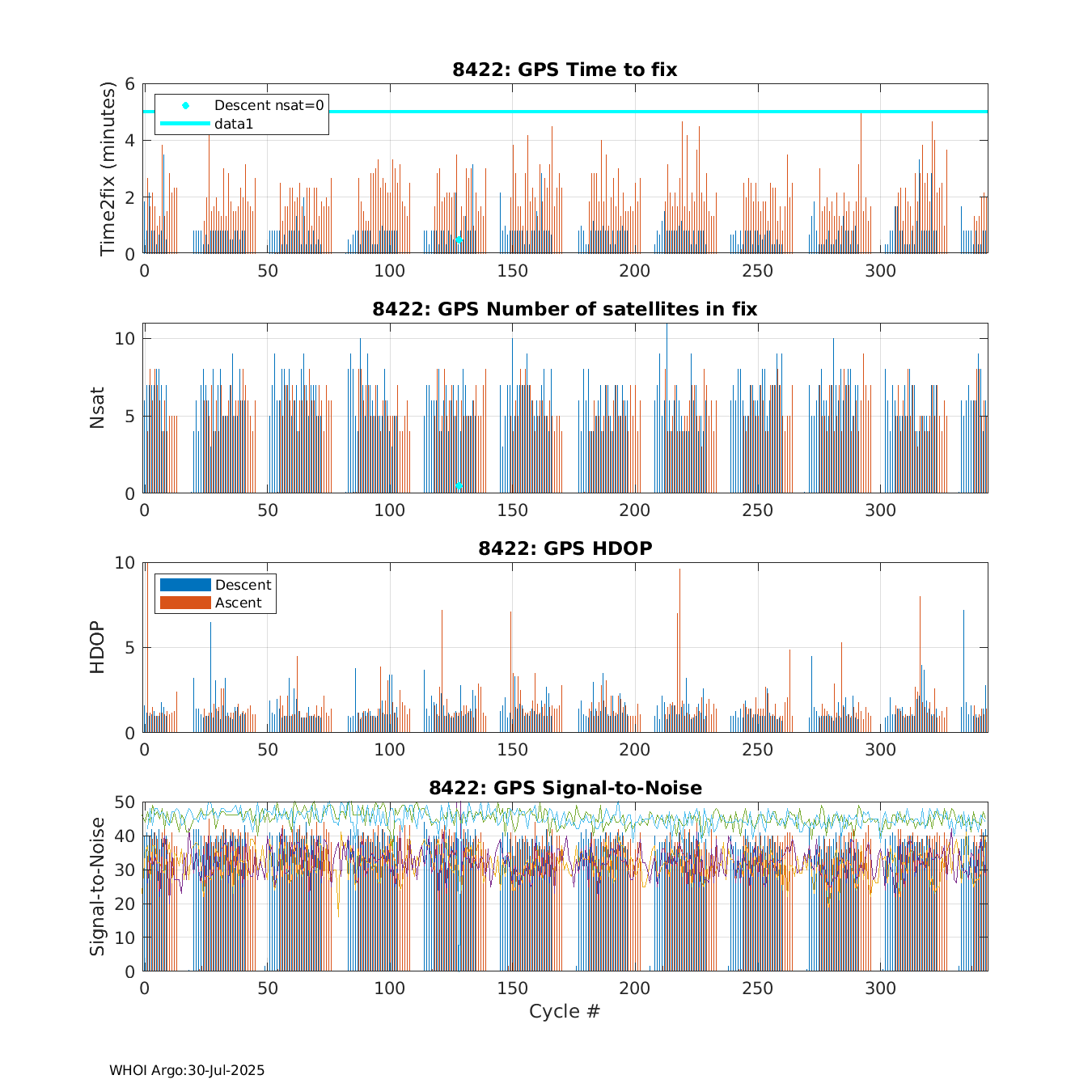 8422: GPS Time to fix

Descent nsat=0
data1

Time2fix (minutes)

6
4
2
0

0 50 100 150 200 250 300

8422: GPS Number of satellites in fix

Nsat

10
5
0

0 50 100 150 200 250 300

8422: GPS HDOP

Descent
Ascent

HDOP

10
5
0

0 50 100 150 200 250 300

8422: GPS Signal-to-Noise

Signal-to-Noise

50
40
30
20
10
0

0 50 100 150 200 250 300

Cycle #

WHOI Argo:30-Jul-2025